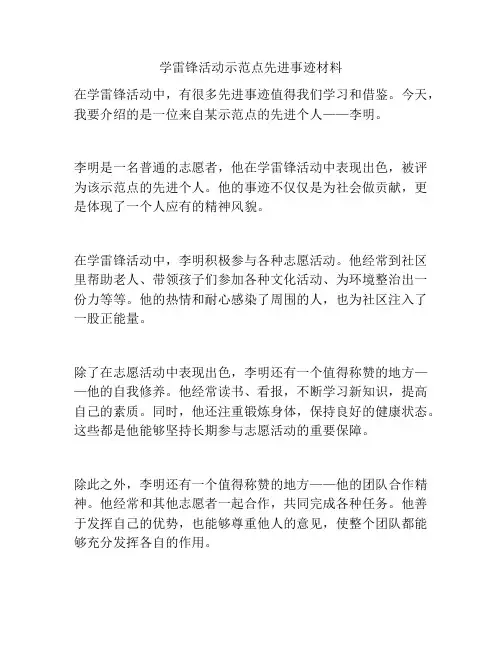 学雷锋活动示范点先进事迹材料

在学雷锋活动中，有很多先进事迹值得我们学习和借鉴。今天，我要介绍的是一位来自某示范点的先进个人——李明。

李明是一名普通的志愿者，他在学雷锋活动中表现出色，被评为该示范点的先进个人。他的事迹不仅仅是为社会做贡献，更是体现了一个人应有的精神风貌。

在学雷锋活动中，李明积极参与各种志愿活动。他经常到社区里帮助老人、带领孩子们参加各种文化活动、为环境整治出一份力等等。他的热情和耐心感染了周围的人，也为社区注入了一股正能量。

除了在志愿活动中表现出色，李明还有一个值得称赞的地方——他的自我修养。他经常读书、看报，不断学习新知识，提高自己的素质。同时，他还注重锻炼身体，保持良好的健康状态。这些都是他能够坚持长期参与志愿活动的重要保障。

除此之外，李明还有一个值得称赞的地方——他的团队合作精神。他经常和其他志愿者一起合作，共同完成各种任务。他善于发挥自己的优势，也能够尊重他人的意见，使整个团队都能够充分发挥各自的作用。